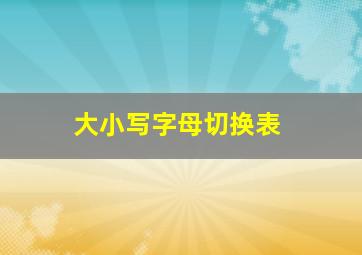 大小写字母切换表